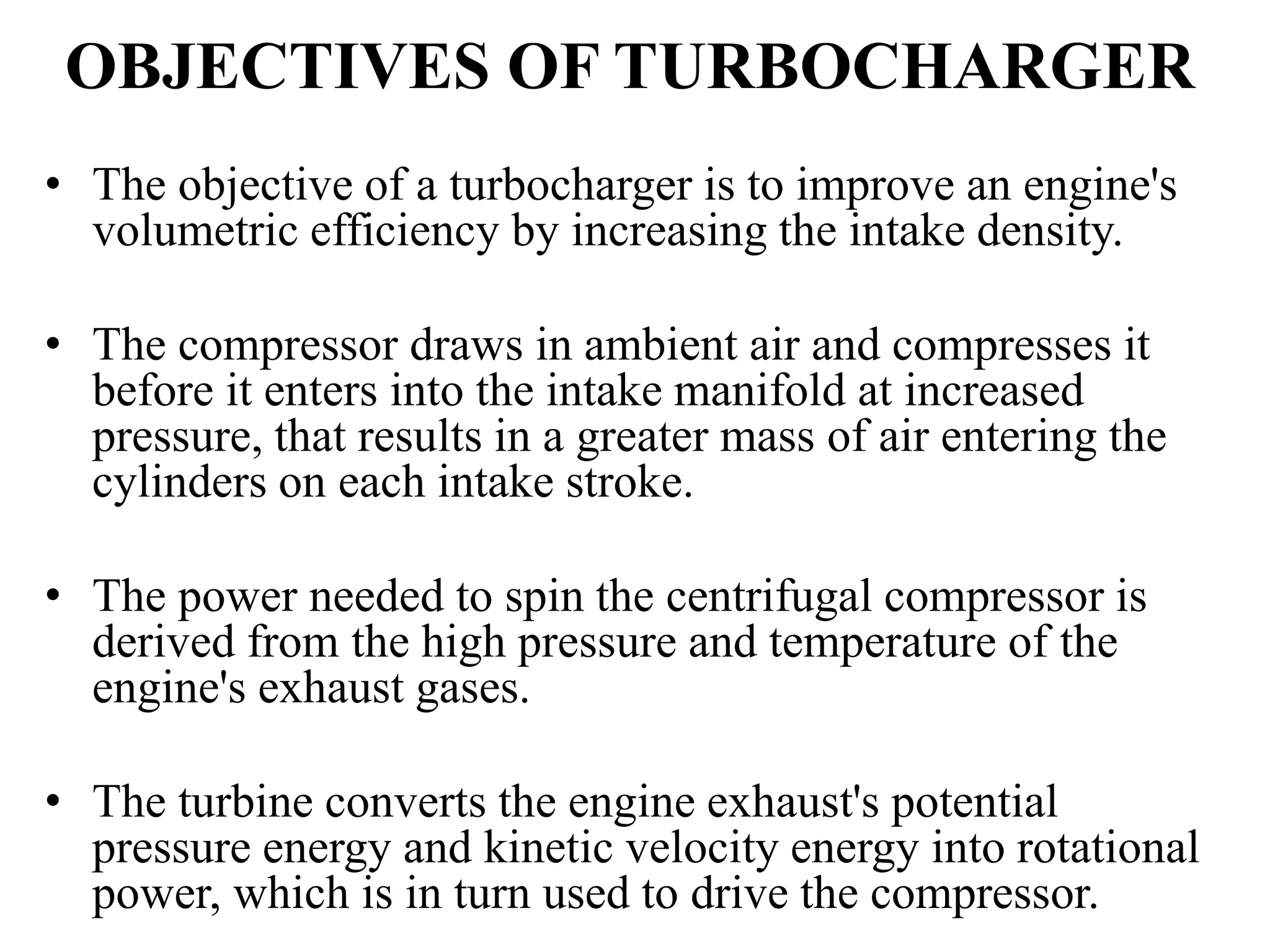 OBJECTIVES OF TURBOCHARGER

• The objective of a turbocharger is to improve an engine's volumetric efficiency by increasing the intake density.

• The compressor draws in ambient air and compresses it before it enters into the intake manifold at increased pressure, that results in a greater mass of air entering the cylinders on each intake stroke.

• The power needed to spin the centrifugal compressor is derived from the high pressure and temperature of the engine's exhaust gases.

• The turbine converts the engine exhaust's potential pressure energy and kinetic velocity energy into rotational power, which is in turn used to drive the compressor.